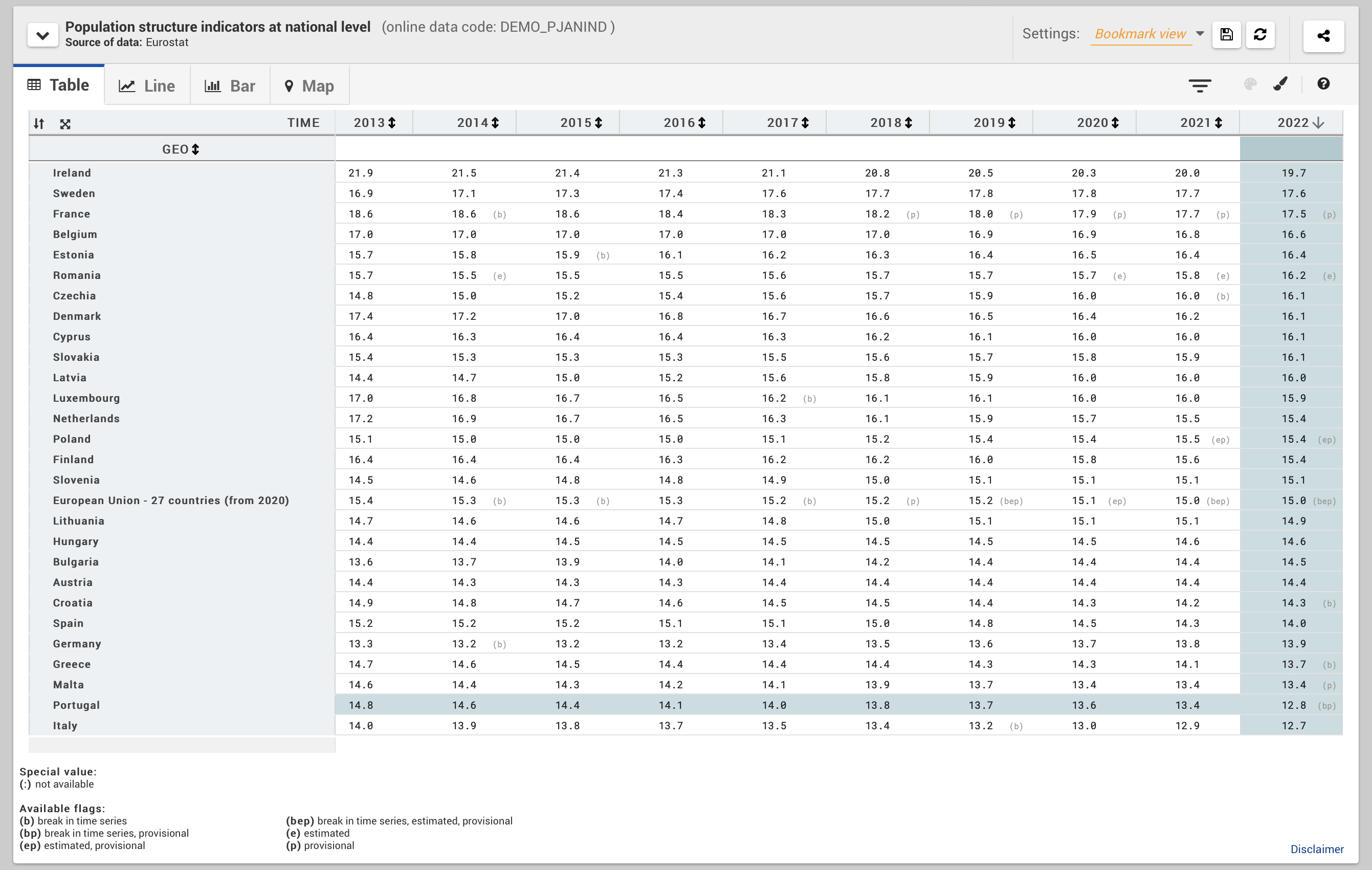 Population structure indicators at national level (online data code: DEMO_PJANIND )
Source of data: Eurostat

Settings: Bookmark view

Table Line Bar Map

| TIME | 2013 | 2014 | 2015 | 2016 | 2017 | 2018 | 2019 | 2020 | 2021 | 2022 |
|---|---|---|---|---|---|---|---|---|---|---|
| GEO | | | | | | | | | | |
| Ireland | 21.9 | 21.5 | 21.4 | 21.3 | 21.1 | 20.8 | 20.5 | 20.3 | 20.0 | 19.7 |
| Sweden | 16.9 | 17.1 | 17.3 | 17.4 | 17.6 | 17.7 | 17.8 | 17.8 | 17.7 | 17.6 |
| France | 18.6 | 18.6 (b) | 18.6 | 18.4 | 18.3 | 18.2 (p) | 18.0 (p) | 17.9 (p) | 17.7 (p) | 17.5 (p) |
| Belgium | 17.0 | 17.0 | 17.0 | 17.0 | 17.0 | 17.0 | 16.9 | 16.9 | 16.8 | 16.6 |
| Estonia | 15.7 | 15.8 | 15.9 (b) | 16.1 | 16.2 | 16.3 | 16.4 | 16.5 | 16.4 | 16.4 |
| Romania | 15.7 | 15.5 (e) | 15.5 | 15.5 | 15.6 | 15.7 | 15.7 | 15.7 (e) | 15.8 (e) | 16.2 (e) |
| Czechia | 14.8 | 15.0 | 15.2 | 15.4 | 15.6 | 15.7 | 15.9 | 16.0 | 16.0 (b) | 16.1 |
| Denmark | 17.4 | 17.2 | 17.0 | 16.8 | 16.7 | 16.6 | 16.5 | 16.4 | 16.2 | 16.1 |
| Cyprus | 16.4 | 16.3 | 16.4 | 16.4 | 16.3 | 16.2 | 16.1 | 16.0 | 16.0 | 16.1 |
| Slovakia | 15.4 | 15.3 | 15.3 | 15.3 | 15.5 | 15.6 | 15.7 | 15.8 | 15.9 | 16.1 |
| Latvia | 14.4 | 14.7 | 15.0 | 15.2 | 15.6 | 15.8 | 15.9 | 16.0 | 16.0 | 16.0 |
| Luxembourg | 17.0 | 16.8 | 16.7 | 16.5 | 16.2 (b) | 16.1 | 16.1 | 16.0 | 16.0 | 15.9 |
| Netherlands | 17.2 | 16.9 | 16.7 | 16.5 | 16.3 | 16.1 | 15.9 | 15.7 | 15.5 | 15.4 |
| Poland | 15.1 | 15.0 | 15.0 | 15.0 | 15.1 | 15.2 | 15.4 | 15.4 | 15.5 (ep) | 15.4 (ep) |
| Finland | 16.4 | 16.4 | 16.4 | 16.3 | 16.2 | 16.2 | 16.0 | 15.8 | 15.6 | 15.4 |
| Slovenia | 14.5 | 14.6 | 14.8 | 14.8 | 14.9 | 15.0 | 15.1 | 15.1 | 15.1 | 15.1 |
| European Union - 27 countries (from 2020) | 15.4 | 15.3 (b) | 15.3 (b) | 15.3 | 15.2 (b) | 15.2 (p) | 15.2 (bep) | 15.1 (ep) | 15.0 (bep) | 15.0 (bep) |
| Lithuania | 14.7 | 14.6 | 14.6 | 14.7 | 14.8 | 15.0 | 15.1 | 15.1 | 15.1 | 14.9 |
| Hungary | 14.4 | 14.4 | 14.5 | 14.5 | 14.5 | 14.5 | 14.5 | 14.5 | 14.6 | 14.6 |
| Bulgaria | 13.6 | 13.7 | 13.9 | 14.0 | 14.1 | 14.2 | 14.4 | 14.4 | 14.4 | 14.5 |
| Austria | 14.4 | 14.3 | 14.3 | 14.3 | 14.4 | 14.4 | 14.4 | 14.4 | 14.4 | 14.4 |
| Croatia | 14.9 | 14.8 | 14.7 | 14.6 | 14.5 | 14.5 | 14.4 | 14.3 | 14.2 | 14.3 (b) |
| Spain | 15.2 | 15.2 | 15.2 | 15.1 | 15.1 | 15.0 | 14.8 | 14.5 | 14.3 | 14.0 |
| Germany | 13.3 | 13.2 (b) | 13.2 | 13.2 | 13.4 | 13.5 | 13.6 | 13.7 | 13.8 | 13.9 |
| Greece | 14.7 | 14.6 | 14.5 | 14.4 | 14.4 | 14.4 | 14.3 | 14.3 | 14.1 | 13.7 (b) |
| Malta | 14.6 | 14.4 | 14.3 | 14.2 | 14.1 | 13.9 | 13.7 | 13.4 | 13.4 | 13.4 (p) |
| Portugal | 14.8 | 14.6 | 14.4 | 14.1 | 14.0 | 13.8 | 13.7 | 13.6 | 13.4 | 12.8 (bp) |
| Italy | 14.0 | 13.9 | 13.8 | 13.7 | 13.5 | 13.4 | 13.2 (b) | 13.0 | 12.9 | 12.7 |

Special value:
(:) not available

Available flags:
(b) break in time series
(bp) break in time series, provisional
(ep) estimated, provisional
(bep) break in time series, estimated, provisional
(e) estimated
(p) provisional

Disclaimer